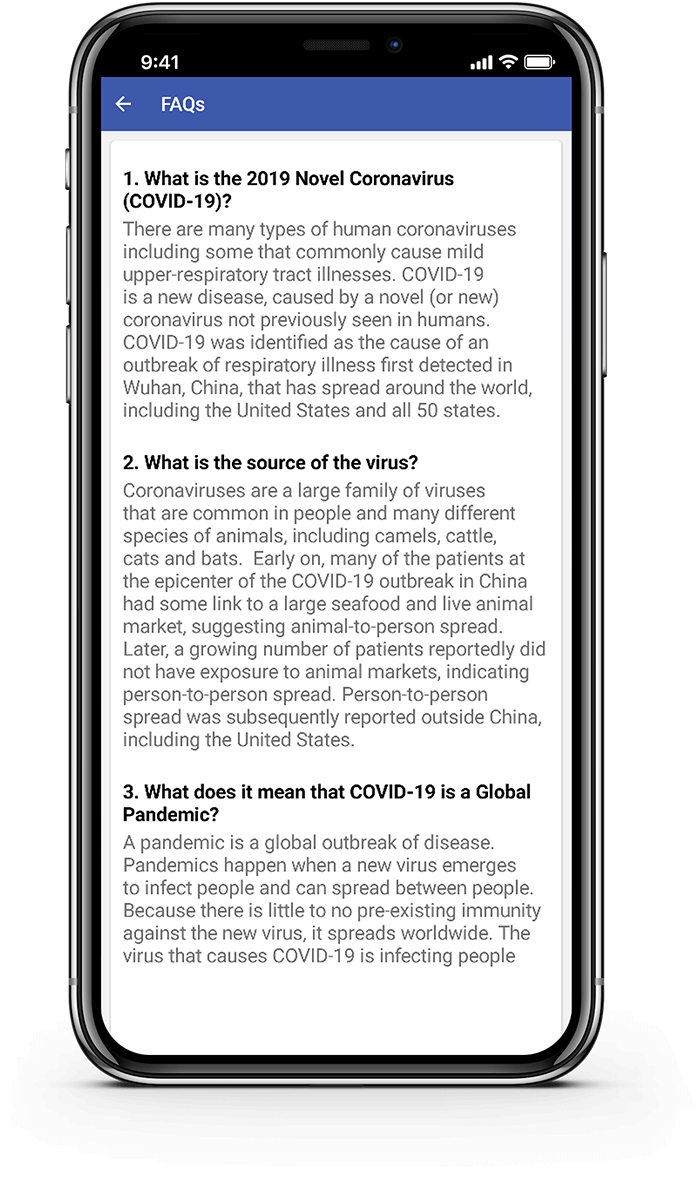 9:41

FAQs

1. What is the 2019 Novel Coronavirus (COVID-19)?

There are many types of human coronaviruses including some that commonly cause mild upper-respiratory tract illnesses. COVID-19 is a new disease, caused by a novel (or new) coronavirus not previously seen in humans. COVID-19 was identified as the cause of an outbreak of respiratory illness first detected in Wuhan, China, that has spread around the world, including the United States and all 50 states.

2. What is the source of the virus?

Coronaviruses are a large family of viruses that are common in people and many different species of animals, including camels, cattle, cats and bats. Early on, many of the patients at the epicenter of the COVID-19 outbreak in China had some link to a large seafood and live animal market, suggesting animal-to-person spread. Later, a growing number of patients reportedly did not have exposure to animal markets, indicating person-to-person spread. Person-to-person spread was subsequently reported outside China, including the United States.

3. What does it mean that COVID-19 is a Global Pandemic?

A pandemic is a global outbreak of disease. Pandemics happen when a new virus emerges to infect people and can spread between people. Because there is little to no pre-existing immunity against the new virus, it spreads worldwide. The virus that causes COVID-19 is infecting people